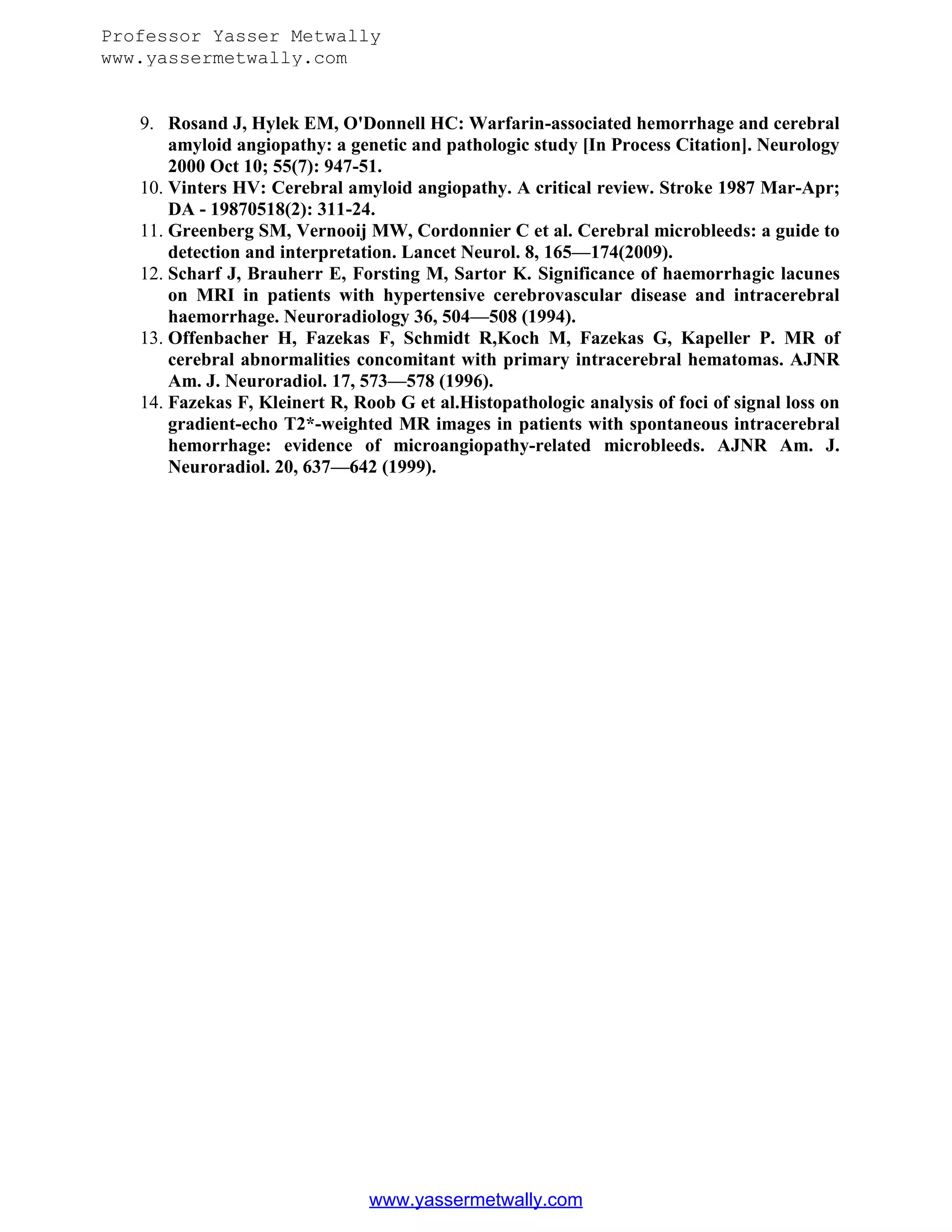 Professor Yasser Metwally
www.yassermetwally.com

9. Rosand J, Hylek EM, O'Donnell HC: Warfarin-associated hemorrhage and cerebral amyloid angiopathy: a genetic and pathologic study [In Process Citation]. Neurology 2000 Oct 10; 55(7): 947-51.
10. Vinters HV: Cerebral amyloid angiopathy. A critical review. Stroke 1987 Mar-Apr; DA - 19870518(2): 311-24.
11. Greenberg SM, Vernooij MW, Cordonnier C et al. Cerebral microbleeds: a guide to detection and interpretation. Lancet Neurol. 8, 165—174(2009).
12. Scharf J, Brauherr E, Forsting M, Sartor K. Significance of haemorrhagic lacunes on MRI in patients with hypertensive cerebrovascular disease and intracerebral haemorrhage. Neuroradiology 36, 504—508 (1994).
13. Offenbacher H, Fazekas F, Schmidt R,Koch M, Fazekas G, Kapeller P. MR of cerebral abnormalities concomitant with primary intracerebral hematomas. AJNR Am. J. Neuroradiol. 17, 573—578 (1996).
14. Fazekas F, Kleinert R, Roob G et al.Histopathologic analysis of foci of signal loss on gradient-echo T2*-weighted MR images in patients with spontaneous intracerebral hemorrhage: evidence of microangiopathy-related microbleeds. AJNR Am. J. Neuroradiol. 20, 637—642 (1999).

www.yassermetwally.com